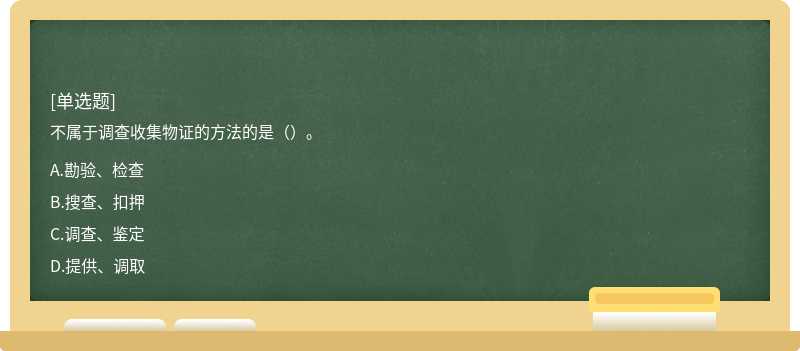 [单选题]
不属于调查收集物证的方法的是（）。

A.勘验、检查

B.搜查、扣押

C.调查、鉴定

D.提供、调取